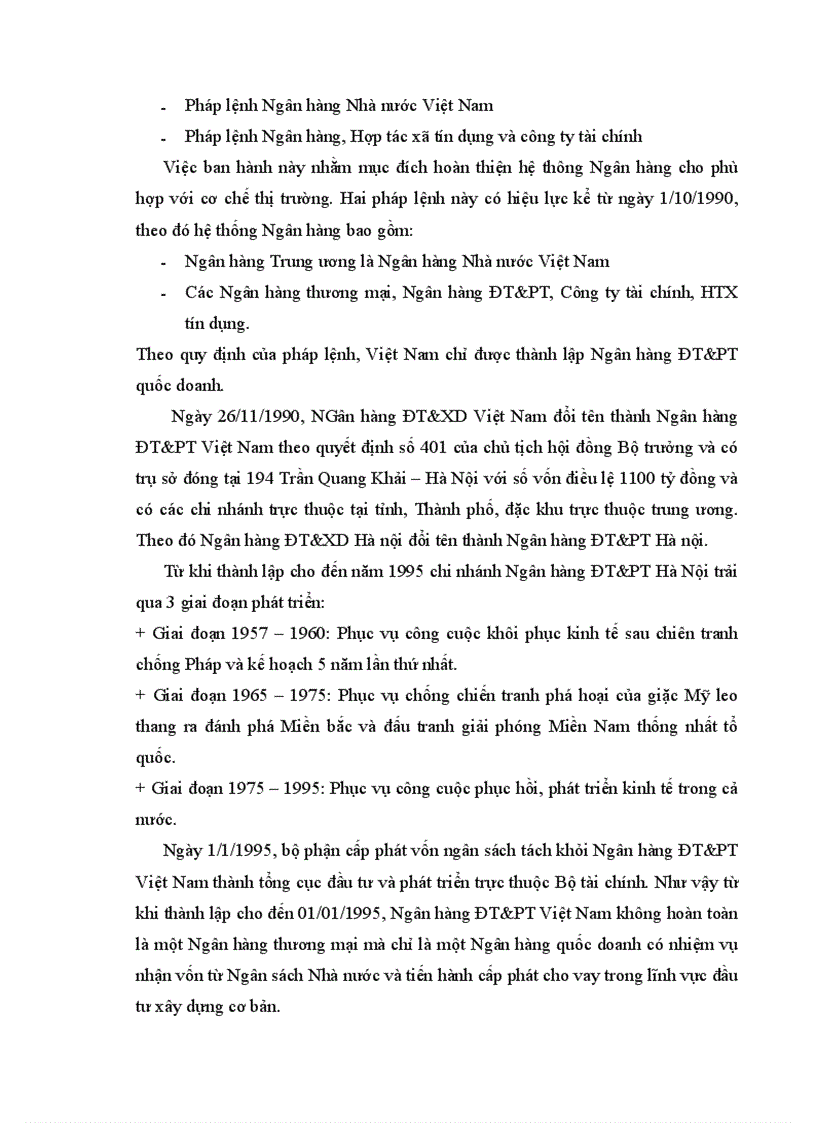 - Pháp lệnh Ngân hàng Nhà nước Việt Nam
- Pháp lệnh Ngân hàng, Hợp tác xã tín dụng và công ty tài chính

Việc ban hành này nhằm mục đích hoàn thiện hệ thông Ngân hàng cho phù hợp với cơ chế thị trường. Hai pháp lệnh này có hiệu lực kể từ ngày 1/10/1990, theo đó hệ thống Ngân hàng bao gồm:

- Ngân hàng Trung ương là Ngân hàng Nhà nước Việt Nam
- Các Ngân hàng thương mại, Ngân hàng ĐT&PT, Công ty tài chính, HTX tín dụng.

Theo quy định của pháp lệnh, Việt Nam chỉ được thành lập Ngân hàng ĐT&PT quốc doanh.

Ngày 26/11/1990, NGân hàng ĐT&XD Việt Nam đổi tên thành Ngân hàng ĐT&PT Việt Nam theo quyết định số 401 của chủ tịch hội đồng Bộ trưởng và có trụ sở đóng tại 194 Trần Quang Khải – Hà Nội với số vốn điều lệ 1100 tỷ đồng và có các chi nhánh trực thuộc tại tỉnh, Thành phố, đặc khu trực thuộc trung ương. Theo đó Ngân hàng ĐT&XD Hà nội đổi tên thành Ngân hàng ĐT&PT Hà nội.

Từ khi thành lập cho đến năm 1995 chi nhánh Ngân hàng ĐT&PT Hà Nội trải qua 3 giai đoạn phát triển:
+ Giai đoạn 1957 – 1960: Phục vụ công cuộc khôi phục kinh tế sau chiến tranh chống Pháp và kế hoạch 5 năm lần thứ nhất.
+ Giai đoạn 1965 – 1975: Phục vụ chống chiến tranh phá hoại của giặc Mỹ leo thang ra đánh phá Miền bắc và đấu tranh giải phóng Miền Nam thống nhất tổ quốc.
+ Giai đoạn 1975 – 1995: Phục vụ công cuộc phục hồi, phát triển kinh tế trong cả nước.

Ngày 1/1/1995, bộ phận cấp phát vốn ngân sách tách khỏi Ngân hàng ĐT&PT Việt Nam thành tổng cục đầu tư và phát triển trực thuộc Bộ tài chính. Như vậy từ khi thành lập cho đến 01/01/1995, Ngân hàng ĐT&PT Việt Nam không hoàn toàn là một Ngân hàng thương mại mà chỉ là một Ngân hàng quốc doanh có nhiệm vụ nhận vốn từ Ngân sách Nhà nước và tiến hành cấp phát cho vay trong lĩnh vực đầu tư xây dựng cơ bản.